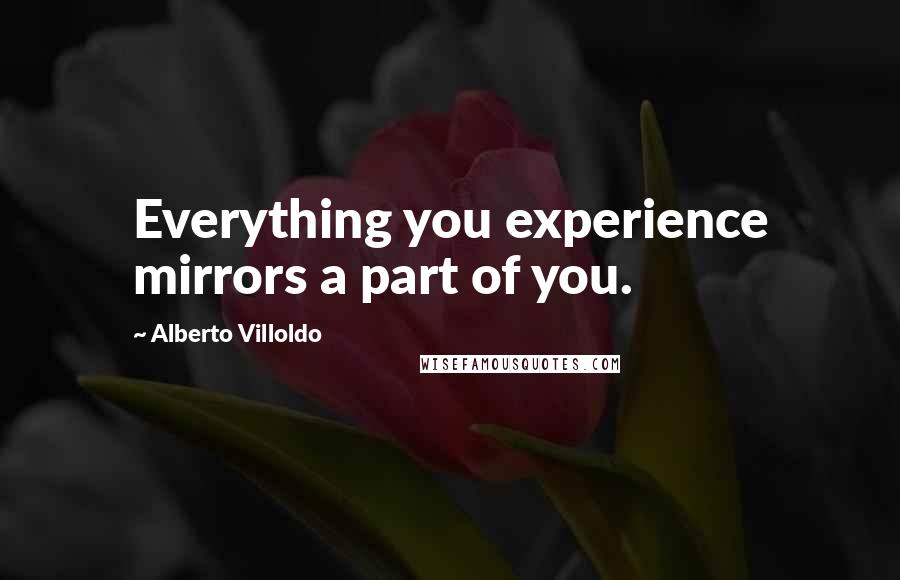 Everything you experience mirrors a part of you.

~ Alberto Villoldo

WISEFAMOUSQUOTES.COM